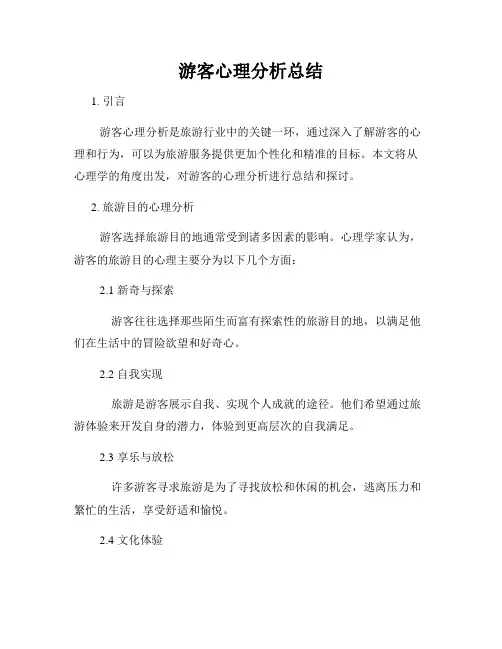 游客心理分析总结

1. 引言

游客心理分析是旅游行业中的关键一环，通过深入了解游客的心理和行为，可以为旅游服务提供更加个性化和精准的目标。本文将从心理学的角度出发，对游客的心理分析进行总结和探讨。

2. 旅游目的心理分析

游客选择旅游目的地通常受到诸多因素的影响。心理学家认为，游客的旅游目的心理主要分为以下几个方面：

2.1 新奇与探索

游客往往选择那些陌生而富有探索性的旅游目的地，以满足他们在生活中的冒险欲望和好奇心。

2.2 自我实现

旅游是游客展示自我、实现个人成就的途径。他们希望通过旅游体验来开发自身的潜力，体验到更高层次的自我满足。

2.3 享乐与放松

许多游客寻求旅游是为了寻找放松和休闲的机会，逃离压力和繁忙的生活，享受舒适和愉悦。

2.4 文化体验